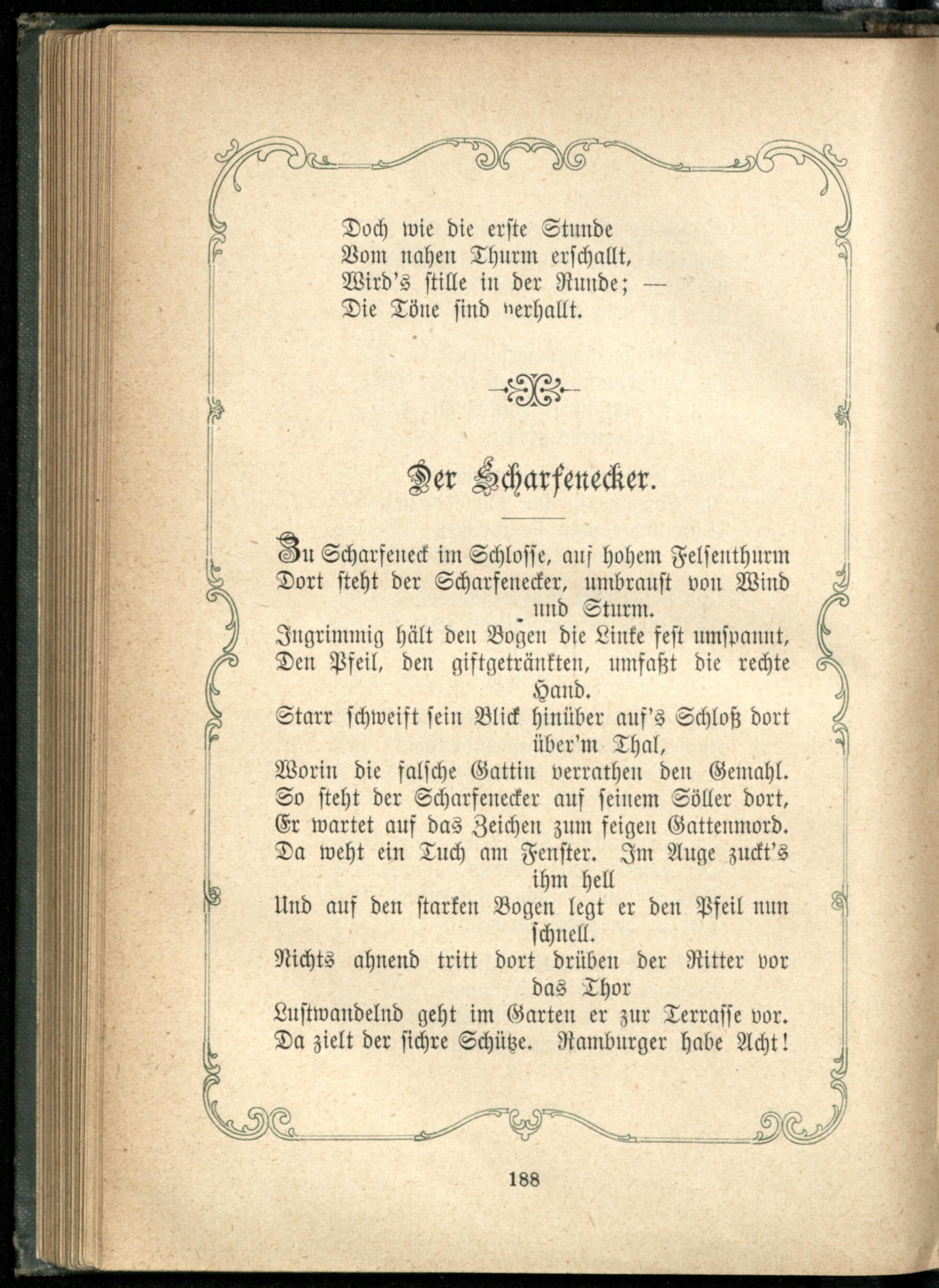 Doch wie die erste Stunde
Vom nahen Thurm erschallt,
Wird's stille in der Runde; —
Die Töne sind verhallt.

Der Scharfenecker.

Zu Scharfeneck im Schlosse, auf hohem Felsenthurm
Dort steht der Scharfenecker, umbraust von Wind und Sturm.
Ingrimmig hält den Bogen die Linke fest umspannt,
Den Pfeil, den giftgetränkten, umfaßt die rechte Hand.
Starr schweift sein Blick hinüber auf's Schloß dort über'm Thal,
Worin die falsche Gattin verrathen den Gemahl.
So steht der Scharfenecker auf seinem Söller dort,
Er wartet auf das Zeichen zum feigen Gattenmord.
Da weht ein Tuch am Fenster. Im Auge zuckt's ihm hell
Und auf den starken Bogen legt er den Pfeil nun schnell.
Nichts ahnend tritt dort drüben der Ritter vor das Thor
Lustwandelnd geht im Garten er zur Terrasse vor.
Da zielt der sichre Schütze. Ramburger habe Acht!

188